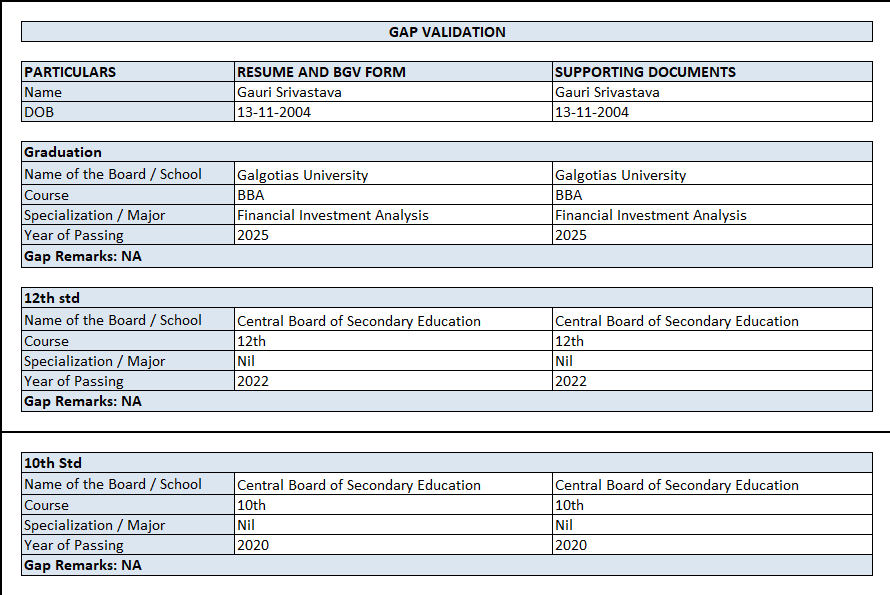 GAP VALIDATION

| PARTICULARS | RESUME AND BGV FORM | SUPPORTING DOCUMENTS |
|---|---|---|
| Name | Gauri Srivastava | Gauri Srivastava |
| DOB | 13-11-2004 | 13-11-2004 |

| Graduation | | |
|---|---|---|
| Name of the Board / School | Galgotias University | Galgotias University |
| Course | BBA | BBA |
| Specialization / Major | Financial Investment Analysis | Financial Investment Analysis |
| Year of Passing | 2025 | 2025 |
| Gap Remarks: NA | | |

| 12th std | | |
|---|---|---|
| Name of the Board / School | Central Board of Secondary Education | Central Board of Secondary Education |
| Course | 12th | 12th |
| Specialization / Major | Nil | Nil |
| Year of Passing | 2022 | 2022 |
| Gap Remarks: NA | | |

| 10th Std | | |
|---|---|---|
| Name of the Board / School | Central Board of Secondary Education | Central Board of Secondary Education |
| Course | 10th | 10th |
| Specialization / Major | Nil | Nil |
| Year of Passing | 2020 | 2020 |
| Gap Remarks: NA | | |